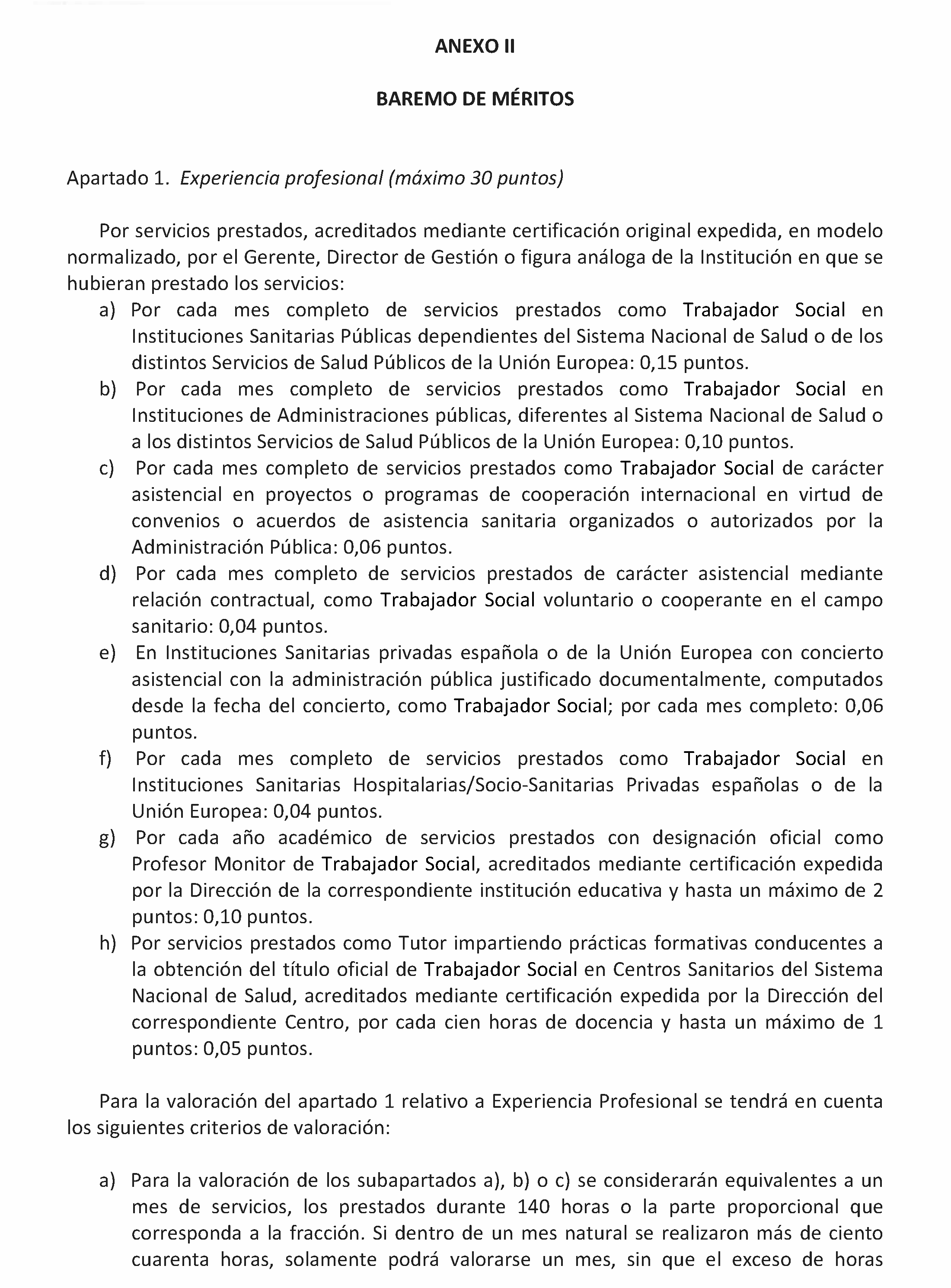 ANEXO II

BAREMO DE MÉRITOS

Apartado 1. Experiencia profesional (máximo 30 puntos)

Por servicios prestados, acreditados mediante certificación original expedida, en modelo normalizado, por el Gerente, Director de Gestión o figura análoga de la Institución en que se hubieran prestado los servicios:

a) Por cada mes completo de servicios prestados como Trabajador Social en Instituciones Sanitarias Públicas dependientes del Sistema Nacional de Salud o de los distintos Servicios de Salud Públicos de la Unión Europea: 0,15 puntos.

b) Por cada mes completo de servicios prestados como Trabajador Social en Instituciones de Administraciones públicas, diferentes al Sistema Nacional de Salud o a los distintos Servicios de Salud Públicos de la Unión Europea: 0,10 puntos.

c) Por cada mes completo de servicios prestados como Trabajador Social de carácter asistencial en proyectos o programas de cooperación internacional en virtud de convenios o acuerdos de asistencia sanitaria organizados o autorizados por la Administración Pública: 0,06 puntos.

d) Por cada mes completo de servicios prestados de carácter asistencial mediante relación contractual, como Trabajador Social voluntario o cooperante en el campo sanitario: 0,04 puntos.

e) En Instituciones Sanitarias privadas española o de la Unión Europea con concierto asistencial con la administración pública justificado documentalmente, computados desde la fecha del concierto, como Trabajador Social; por cada mes completo: 0,06 puntos.

f) Por cada mes completo de servicios prestados como Trabajador Social en Instituciones Sanitarias Hospitalarias/Socio-Sanitarias Privadas españolas o de la Unión Europea: 0,04 puntos.

g) Por cada año académico de servicios prestados con designación oficial como Profesor Monitor de Trabajador Social, acreditados mediante certificación expedida por la Dirección de la correspondiente institución educativa y hasta un máximo de 2 puntos: 0,10 puntos.

h) Por servicios prestados como Tutor impartiendo prácticas formativas conducentes a la obtención del título oficial de Trabajador Social en Centros Sanitarios del Sistema Nacional de Salud, acreditados mediante certificación expedida por la Dirección del correspondiente Centro, por cada cien horas de docencia y hasta un máximo de 1 puntos: 0,05 puntos.

Para la valoración del apartado 1 relativo a Experiencia Profesional se tendrá en cuenta los siguientes criterios de valoración:

a) Para la valoración de los subapartados a), b) o c) se considerarán equivalentes a un mes de servicios, los prestados durante 140 horas o la parte proporcional que corresponda a la fracción. Si dentro de un mes natural se realizaron más de ciento cuarenta horas, solamente podrá valorarse un mes, sin que el exceso de horas